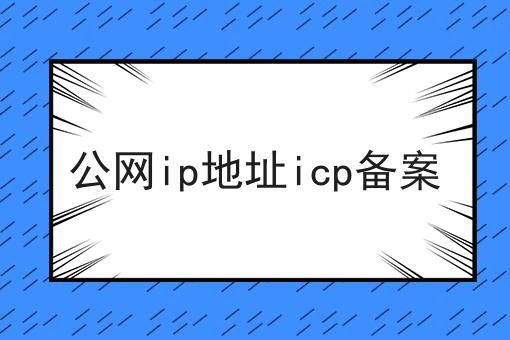 公网ip地址icp备案